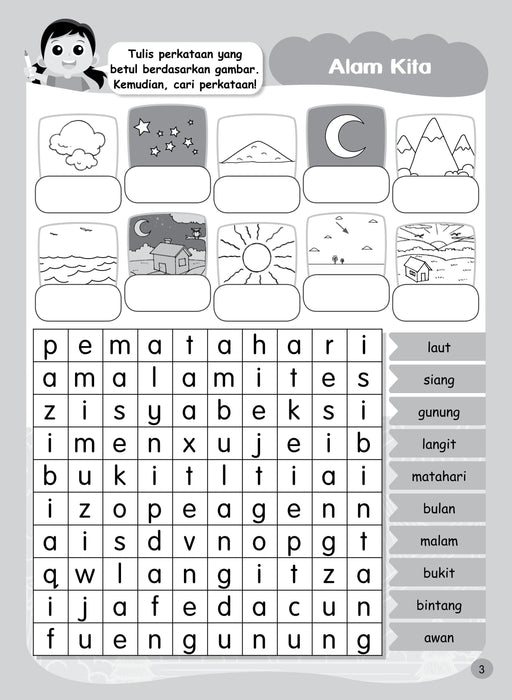 Tulis perkataan yang betul berdasarkan gambar. Kemudian, cari perkataan!

Alam Kita

| p | e | m | a | t | a | h | a | r | i |
|---|---|---|---|---|---|---|---|---|---|
| a | m | a | l | a | m | i | t | e | s |
| z | i | s | y | a | b | e | k | s | i |
| i | m | e | n | x | u | j | e | i | b |
| b | u | k | i | t | l | t | i | a | i |
| i | z | o | p | e | a | g | e | n | n |
| a | i | s | d | v | n | o | p | g | t |
| q | w | l | a | n | g | i | t | z | a |
| i | j | a | f | e | d | a | c | u | n |
| f | u | e | n | g | u | n | u | n | g |

laut
siang
gunung
langit
matahari
bulan
malam
bukit
bintang
awan

3